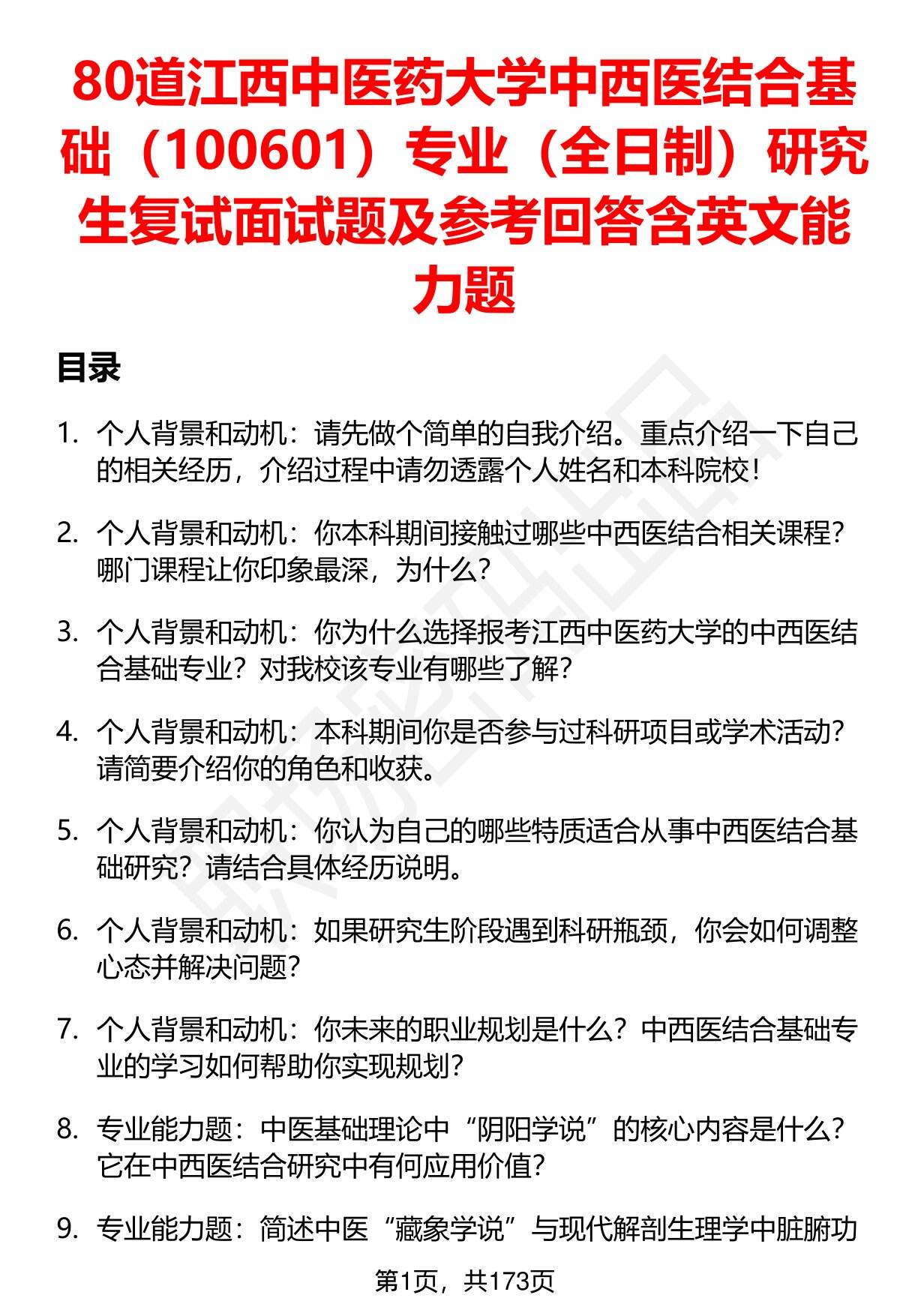 80道江西中医药大学中西医结合基础（100601）专业（全日制）研究生复试面试题及参考回答含英文能力题

目录

1. 个人背景和动机：请先做个简单的自我介绍。重点介绍一下自己的相关经历，介绍过程中请勿透露个人姓名和本科院校！

2. 个人背景和动机：你本科期间接触过哪些中西医结合相关课程？哪门课程让你印象最深，为什么？

3. 个人背景和动机：你为什么选择报考江西中医药大学的中西医结合基础专业？对我校该专业有哪些了解？

4. 个人背景和动机：本科期间你是否参与过科研项目或学术活动？请简要介绍你的角色和收获。

5. 个人背景和动机：你认为自己的哪些特质适合从事中西医结合基础研究？请结合具体经历说明。

6. 个人背景和动机：如果研究生阶段遇到科研瓶颈，你会如何调整心态并解决问题？

7. 个人背景和动机：你未来的职业规划是什么？中西医结合基础专业的学习如何帮助你实现规划？

8. 专业能力题：中医基础理论中“阴阳学说”的核心内容是什么？它在中西医结合研究中有何应用价值？

9. 专业能力题：简述中医“藏象学说”与现代解剖生理学中脏腑功

第1页，共173页